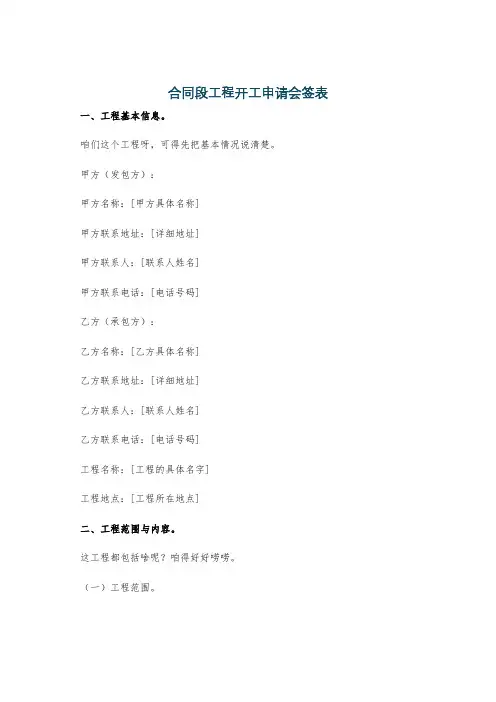 合同段工程开工申请会签表

一、工程基本信息。

咱们这个工程呀，可得先把基本情况说清楚。

甲方（发包方）：

甲方名称：[甲方具体名称]

甲方联系地址：[详细地址]

甲方联系人：[联系人姓名]

甲方联系电话：[电话号码]

乙方（承包方）：

乙方名称：[乙方具体名称]

乙方联系地址：[详细地址]

乙方联系人：[联系人姓名]

乙方联系电话：[电话号码]

工程名称：[工程的具体名字]

工程地点：[工程所在地点]

二、工程范围与内容。

这工程都包括啥呢？咱得好好唠唠。

（一）工程范围。